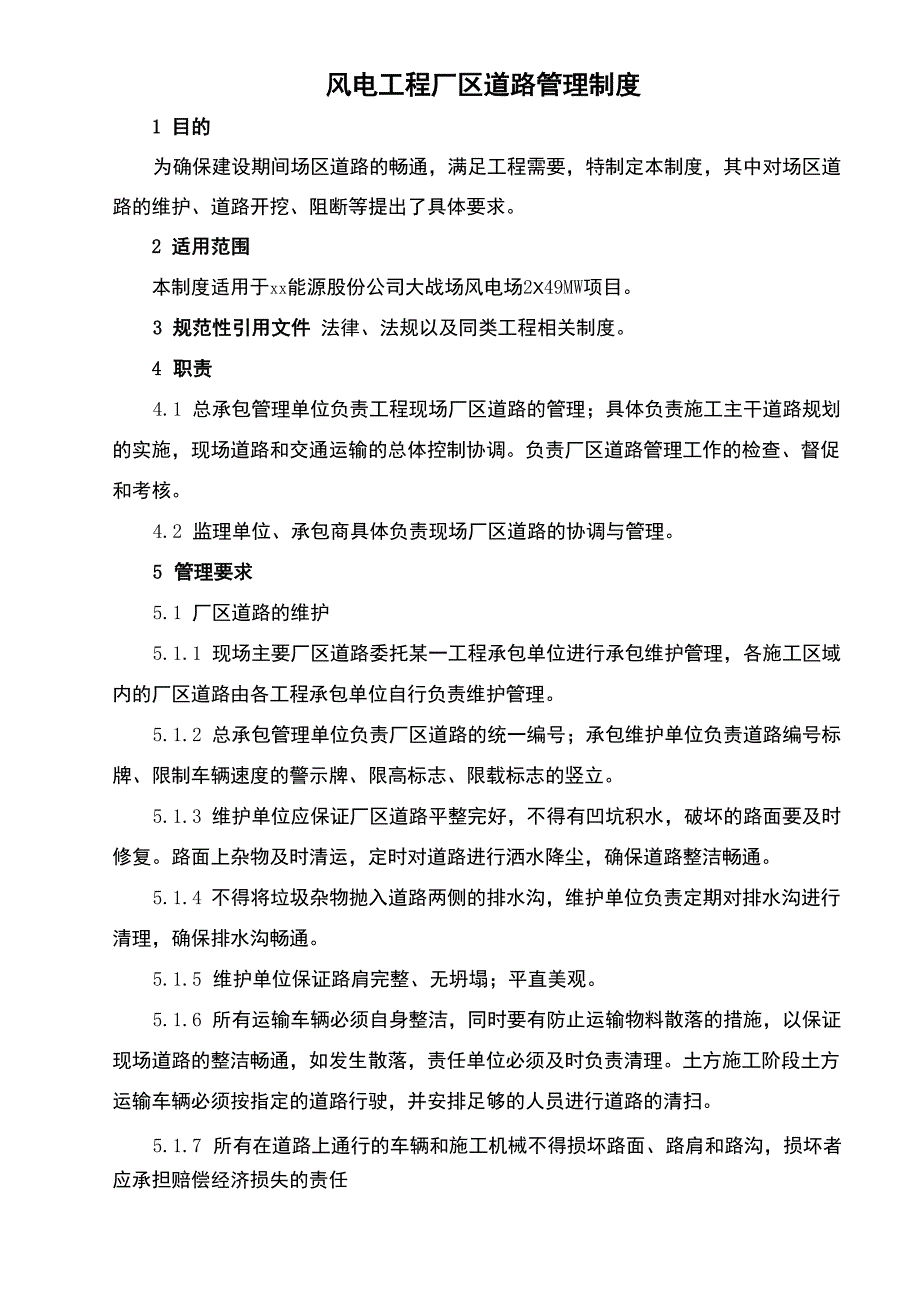 风电工程厂区道路管理制度

1 目的

为确保建设期间场区道路的畅通，满足工程需要，特制定本制度，其中对场区道路的维护、道路开挖、阻断等提出了具体要求。

2 适用范围

本制度适用于xx能源股份公司大战场风电场2X49MW项目。

3 规范性引用文件 法律、法规以及同类工程相关制度。

4 职责

4.1 总承包管理单位负责工程现场厂区道路的管理；具体负责施工主干道路规划的实施，现场道路和交通运输的总体控制协调。负责厂区道路管理工作的检查、督促和考核。

4.2 监理单位、承包商具体负责现场厂区道路的协调与管理。

5 管理要求

5.1 厂区道路的维护

5.1.1 现场主要厂区道路委托某一工程承包单位进行承包维护管理，各施工区域内的厂区道路由各工程承包单位自行负责维护管理。

5.1.2 总承包管理单位负责厂区道路的统一编号；承包维护单位负责道路编号标牌、限制车辆速度的警示牌、限高标志、限载标志的竖立。

5.1.3 维护单位应保证厂区道路平整完好，不得有凹坑积水，破坏的路面要及时修复。路面上杂物及时清运，定时对道路进行洒水降尘，确保道路整洁畅通。

5.1.4 不得将垃圾杂物抛入道路两侧的排水沟，维护单位负责定期对排水沟进行清理，确保排水沟畅通。

5.1.5 维护单位保证路肩完整、无坍塌；平直美观。

5.1.6 所有运输车辆必须自身整洁，同时要有防止运输物料散落的措施，以保证现场道路的整洁畅通，如发生散落，责任单位必须及时负责清理。土方施工阶段土方运输车辆必须按指定的道路行驶，并安排足够的人员进行道路的清扫。

5.1.7 所有在道路上通行的车辆和施工机械不得损坏路面、路肩和路沟，损坏者应承担赔偿经济损失的责任